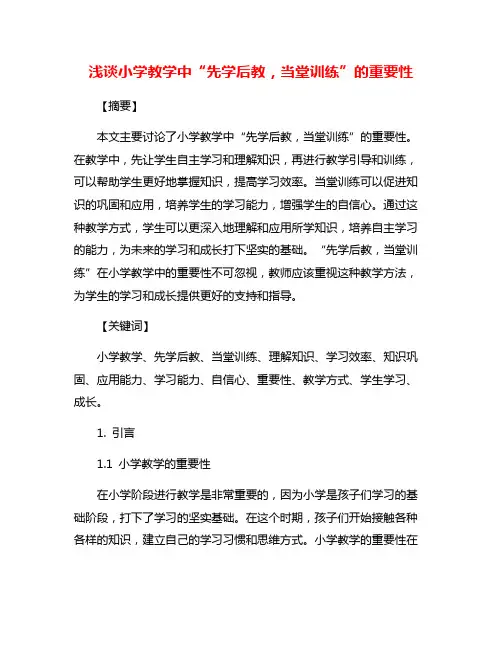 浅谈小学教学中“先学后教，当堂训练”的重要性

【摘要】

本文主要讨论了小学教学中“先学后教，当堂训练”的重要性。在教学中，先让学生自主学习和理解知识，再进行教学引导和训练，可以帮助学生更好地掌握知识，提高学习效率。当堂训练可以促进知识的巩固和应用，培养学生的学习能力，增强学生的自信心。通过这种教学方式，学生可以更深入地理解和应用所学知识，培养自主学习的能力，为未来的学习和成长打下坚实的基础。“先学后教，当堂训练”在小学教学中的重要性不可忽视，教师应该重视这种教学方法，为学生的学习和成长提供更好的支持和指导。

【关键词】

小学教学、先学后教、当堂训练、理解知识、学习效率、知识巩固、应用能力、学习能力、自信心、重要性、教学方式、学生学习、成长。

1. 引言

1.1 小学教学的重要性

在小学阶段进行教学是非常重要的，因为小学是孩子们学习的基础阶段，打下了学习的坚实基础。在这个时期，孩子们开始接触各种各样的知识，建立自己的学习习惯和思维方式。小学教学的重要性在